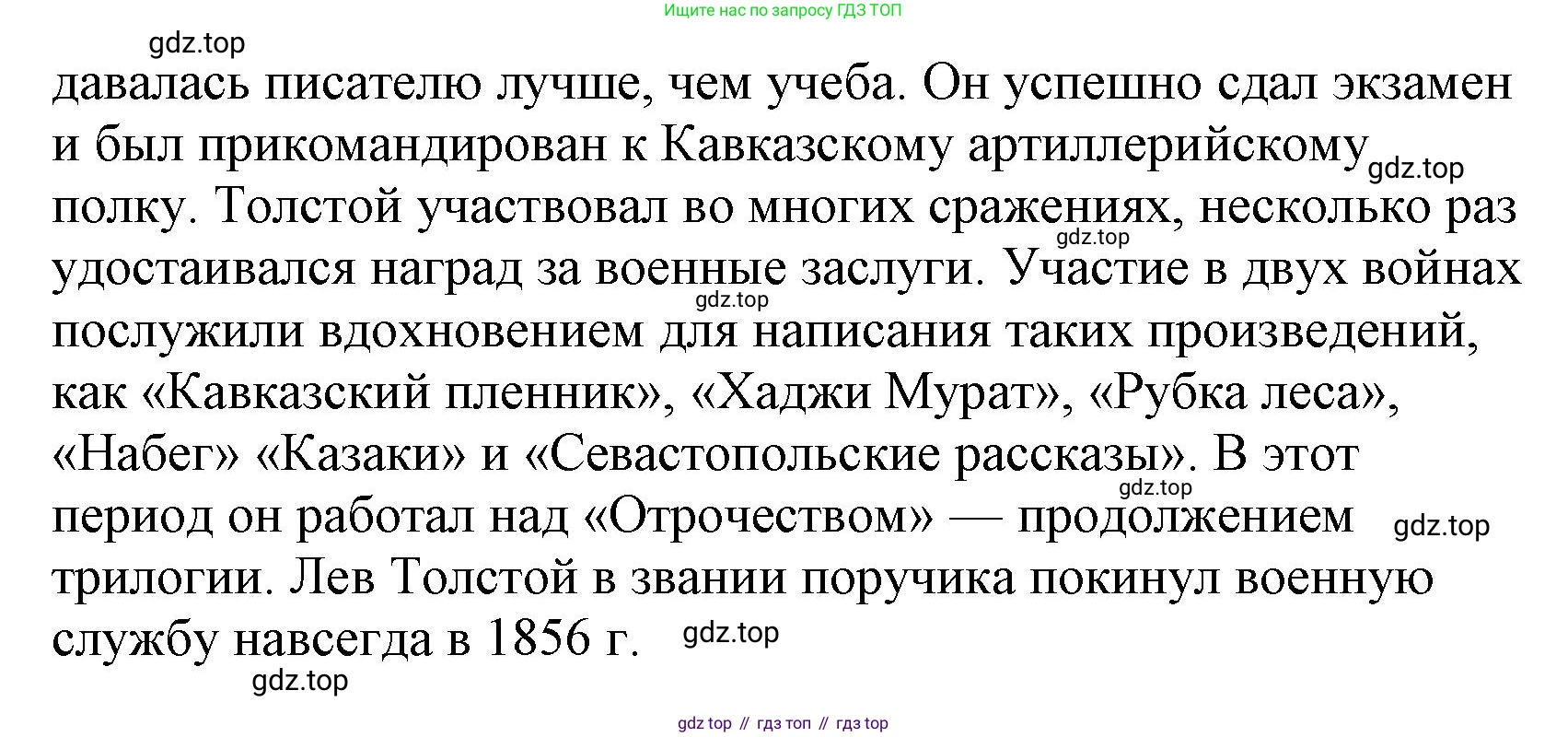 Ищите нас по запросу ГДЗ ТОП

давалась писателю лучше, чем учеба. Он успешно сдал экзамен и был прикомандирован к Кавказскому артиллерийскому полку. Толстой участвовал во многих сражениях, несколько раз удостаивался наград за военные заслуги. Участие в двух войнах послужили вдохновением для написания таких произведений, как «Кавказский пленник», «Хаджи Мурат», «Рубка леса», «Набег» «Казаки» и «Севастопольские рассказы». В этот период он работал над «Отрочеством» — продолжением трилогии. Лев Толстой в звании поручика покинул военную службу навсегда в 1856 г.

gdz top // гдз топ // гдз top

gdz.top